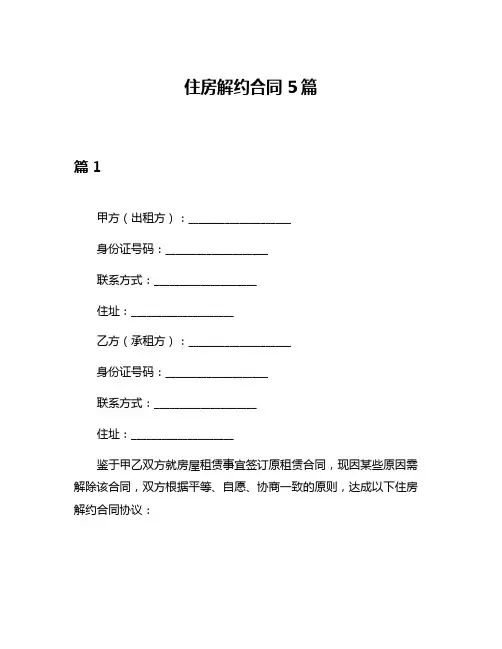 住房解约合同 5 篇

篇 1

甲方（出租方）：__________________

身份证号码：__________________

联系方式：__________________

住址：__________________

乙方（承租方）：__________________

身份证号码：__________________

联系方式：__________________

住址：__________________

鉴于甲乙双方就房屋租赁事宜签订原租赁合同，现因某些原因需解除该合同，双方根据平等、自愿、协商一致的原则，达成以下住房解约合同协议：